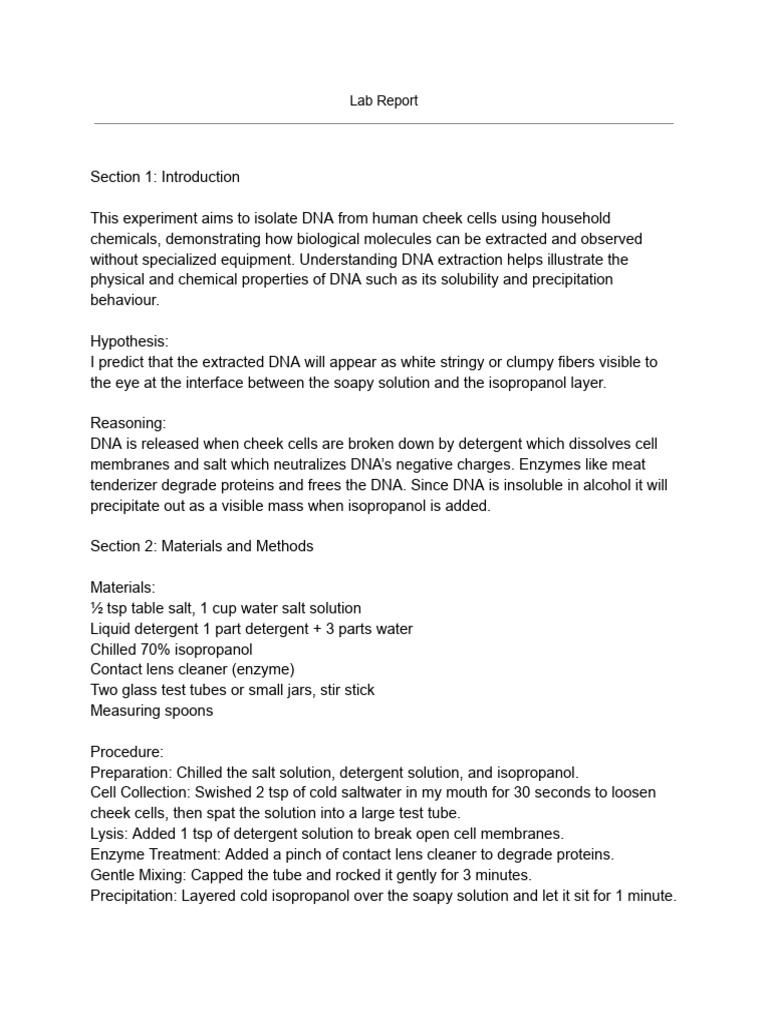 Lab Report

Section 1: Introduction

This experiment aims to isolate DNA from human cheek cells using household chemicals, demonstrating how biological molecules can be extracted and observed without specialized equipment. Understanding DNA extraction helps illustrate the physical and chemical properties of DNA such as its solubility and precipitation behaviour.

Hypothesis:
I predict that the extracted DNA will appear as white stringy or clumpy fibers visible to the eye at the interface between the soapy solution and the isopropanol layer.

Reasoning:
DNA is released when cheek cells are broken down by detergent which dissolves cell membranes and salt which neutralizes DNA's negative charges. Enzymes like meat tenderizer degrade proteins and frees the DNA. Since DNA is insoluble in alcohol it will precipitate out as a visible mass when isopropanol is added.

Section 2: Materials and Methods

Materials:
½ tsp table salt, 1 cup water salt solution
Liquid detergent 1 part detergent + 3 parts water
Chilled 70% isopropanol
Contact lens cleaner (enzyme)
Two glass test tubes or small jars, stir stick
Measuring spoons

Procedure:
Preparation: Chilled the salt solution, detergent solution, and isopropanol.
Cell Collection: Swished 2 tsp of cold saltwater in my mouth for 30 seconds to loosen cheek cells, then spat the solution into a large test tube.
Lysis: Added 1 tsp of detergent solution to break open cell membranes.
Enzyme Treatment: Added a pinch of contact lens cleaner to degrade proteins.
Gentle Mixing: Capped the tube and rocked it gently for 3 minutes.
Precipitation: Layered cold isopropanol over the soapy solution and let it sit for 1 minute.